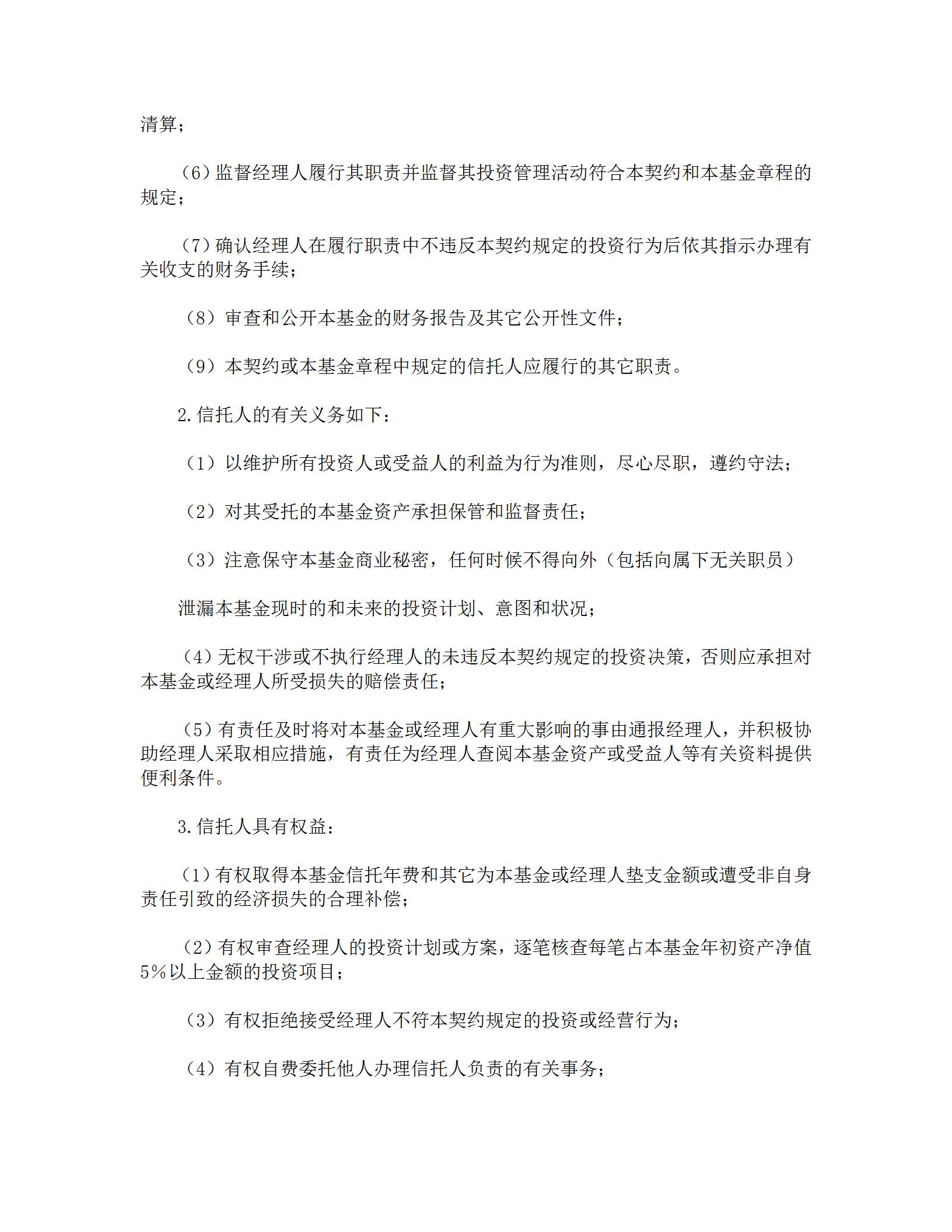 清算；

（6）监督经理人履行其职责并监督其投资管理活动符合本契约和本基金章程的规定；

（7）确认经理人在履行职责中不违反本契约规定的投资行为后依其指示办理有关收支的财务手续；

（8）审查和公开本基金的财务报告及其它公开性文件；

（9）本契约或本基金章程中规定的信托人应履行的其它职责。

2.信托人的有关义务如下：

（1）以维护所有投资人或受益人的利益为行为准则，尽心尽职，遵约守法；

（2）对其受托的本基金资产承担保管和监督责任；

（3）注意保守本基金商业秘密，任何时候不得向外（包括向属下无关职员）

泄漏本基金现时的和未来的投资计划、意图和状况；

（4）无权干涉或不执行经理人的未违反本契约规定的投资决策，否则应承担对本基金或经理人所受损失的赔偿责任；

（5）有责任及时将对本基金或经理人有重大影响的事由通报经理人，并积极协助经理人采取相应措施，有责任为经理人查阅本基金资产或受益人等有关资料提供便利条件。

3.信托人具有权益：

（1）有权取得本基金信托年费和其它为本基金或经理人垫支金额或遭受非自身责任引致的经济损失的合理补偿；

（2）有权审查经理人的投资计划或方案，逐笔核查每笔占本基金年初资产净值5%以上金额的投资项目；

（3）有权拒绝接受经理人不符本契约规定的投资或经营行为；

（4）有权自费委托他人办理信托人负责的有关事务；